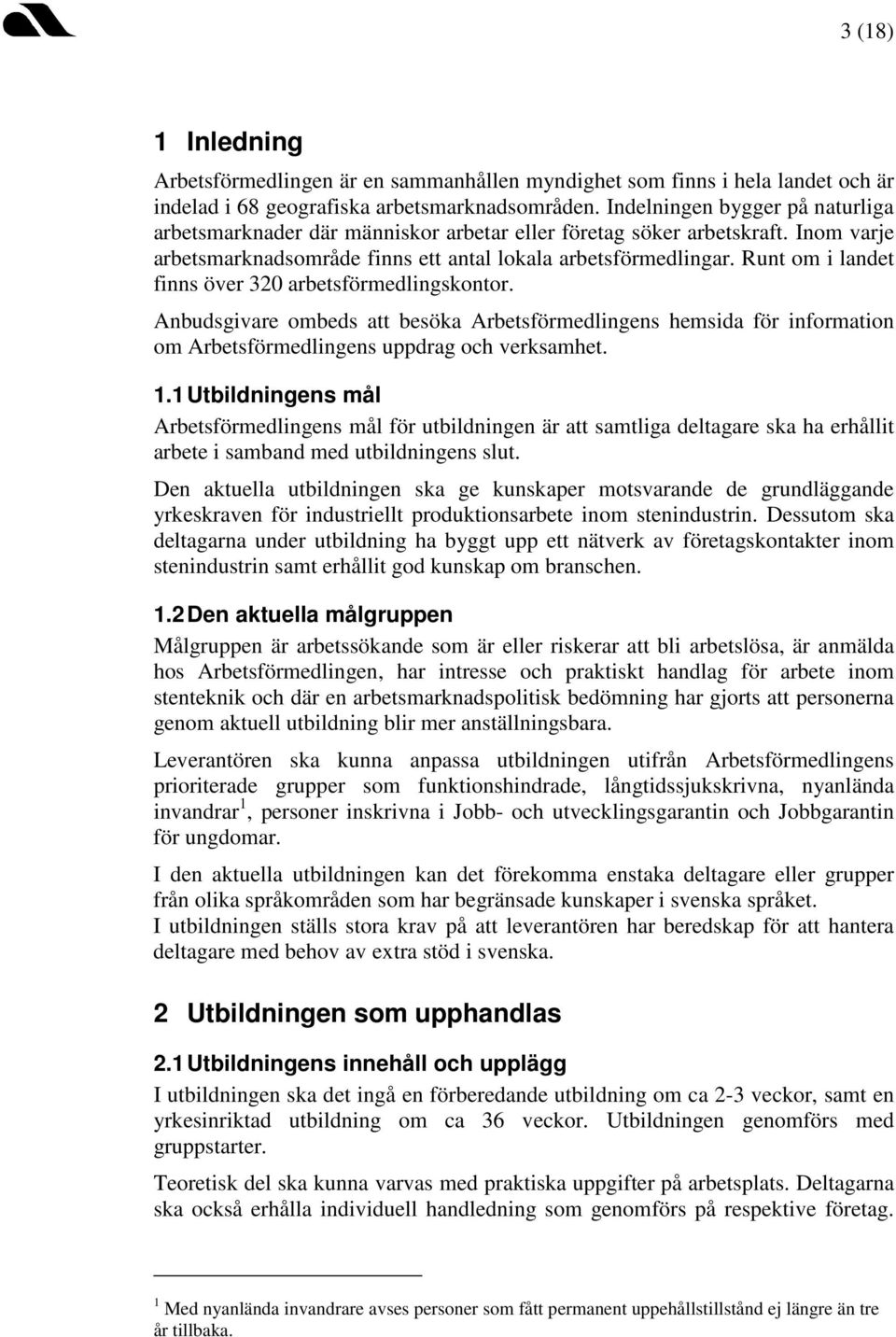 3 (18)

1 Inledning

Arbetsförmedlingen är en sammanhållen myndighet som finns i hela landet och är indelad i 68 geografiska arbetsmarknadsområden. Indelningen bygger på naturliga arbetsmarknader där människor arbetar eller företag söker arbetskraft. Inom varje arbetsmarknadsområde finns ett antal lokala arbetsförmedlingar. Runt om i landet finns över 320 arbetsförmedlingskontor.

Anbudsgivare ombeds att besöka Arbetsförmedlingens hemsida för information om Arbetsförmedlingens uppdrag och verksamhet.

1.1 Utbildningens mål

Arbetsförmedlingens mål för utbildningen är att samtliga deltagare ska ha erhållit arbete i samband med utbildningens slut.

Den aktuella utbildningen ska ge kunskaper motsvarande de grundläggande yrkeskraven för industriellt produktionsarbete inom stenindustrin. Dessutom ska deltagarna under utbildning ha byggt upp ett nätverk av företagskontakter inom stenindustrin samt erhållit god kunskap om branschen.

1.2 Den aktuella målgruppen

Målgruppen är arbetssökande som är eller riskerar att bli arbetslösa, är anmälda hos Arbetsförmedlingen, har intresse och praktiskt handlag för arbete inom stenteknik och där en arbetsmarknadspolitisk bedömning har gjorts att personerna genom aktuell utbildning blir mer anställningsbara.

Leverantören ska kunna anpassa utbildningen utifrån Arbetsförmedlingens prioriterade grupper som funktionshindrade, långtidssjukskrivna, nyanlända invandrar$^1$, personer inskrivna i Jobb- och utvecklingsgarantin och Jobbgarantin för ungdomar.

I den aktuella utbildningen kan det förekomma enstaka deltagare eller grupper från olika språkområden som har begränsade kunskaper i svenska språket.
I utbildningen ställs stora krav på att leverantören har beredskap för att hantera deltagare med behov av extra stöd i svenska.

2 Utbildningen som upphandlas

2.1 Utbildningens innehåll och upplägg

I utbildningen ska det ingå en förberedande utbildning om ca 2-3 veckor, samt en yrkesinriktad utbildning om ca 36 veckor. Utbildningen genomförs med gruppstarter.

Teoretisk del ska kunna varvas med praktiska uppgifter på arbetsplats. Deltagarna ska också erhålla individuell handledning som genomförs på respektive företag.

$^1$ Med nyanlända invandrare avses personer som fått permanent uppehållstillstånd ej längre än tre år tillbaka.